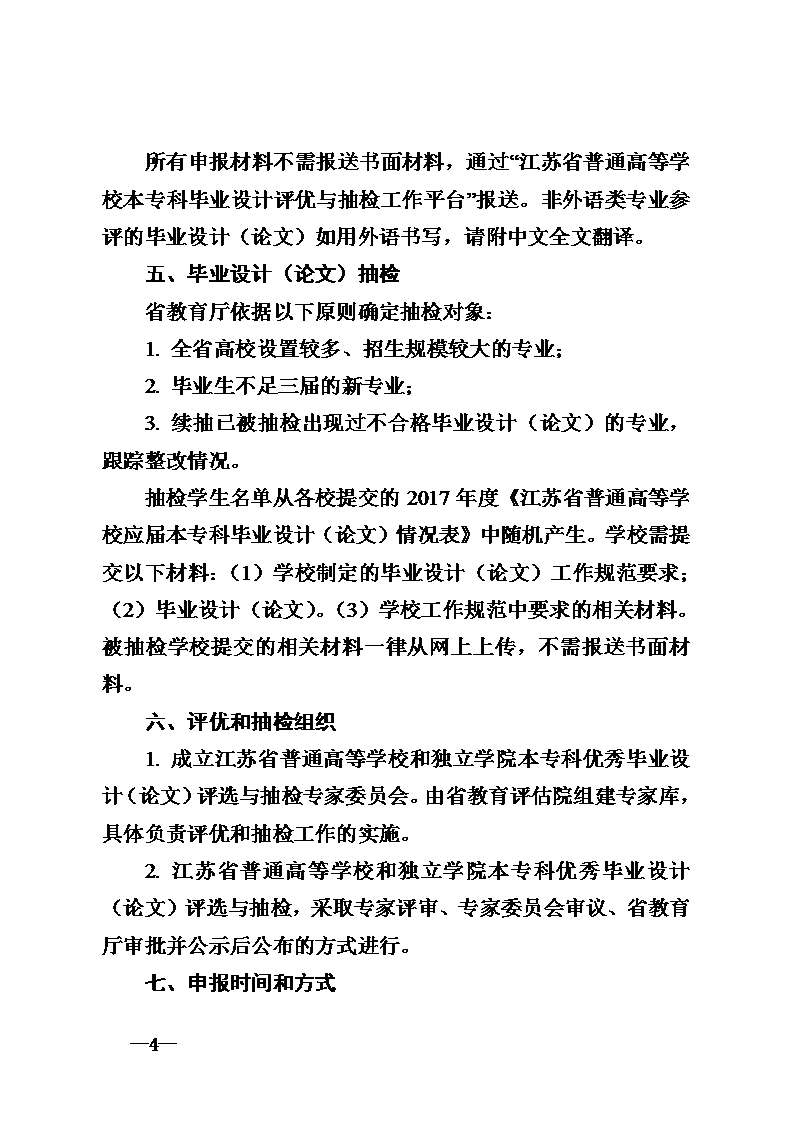 所有申报材料不需报送书面材料，通过“江苏省普通高等学校本专科毕业设计评优与抽检工作平台”报送。非外语类专业参评的毕业设计（论文）如用外语书写，请附中文全文翻译。

五、毕业设计（论文）抽检

省教育厅依据以下原则确定抽检对象：

1. 全省高校设置较多、招生规模较大的专业；

2. 毕业生不足三届的新专业；

3. 续抽已被抽检出现过不合格毕业设计（论文）的专业，跟踪整改情况。

抽检学生名单从各校提交的 2017 年度《江苏省普通高等学校应届本专科毕业设计（论文）情况表》中随机产生。学校需提交以下材料：（1）学校制定的毕业设计（论文）工作规范要求；（2）毕业设计（论文）。（3）学校工作规范中要求的相关材料。被抽检学校提交的相关材料一律从网上上传，不需报送书面材料。

六、评优和抽检组织

1. 成立江苏省普通高等学校和独立学院本专科优秀毕业设计（论文）评选与抽检专家委员会。由省教育评估院组建专家库，具体负责评优和抽检工作的实施。

2. 江苏省普通高等学校和独立学院本专科优秀毕业设计（论文）评选与抽检，采取专家评审、专家委员会审议、省教育厅审批并公示后公布的方式进行。

七、申报时间和方式

—4—